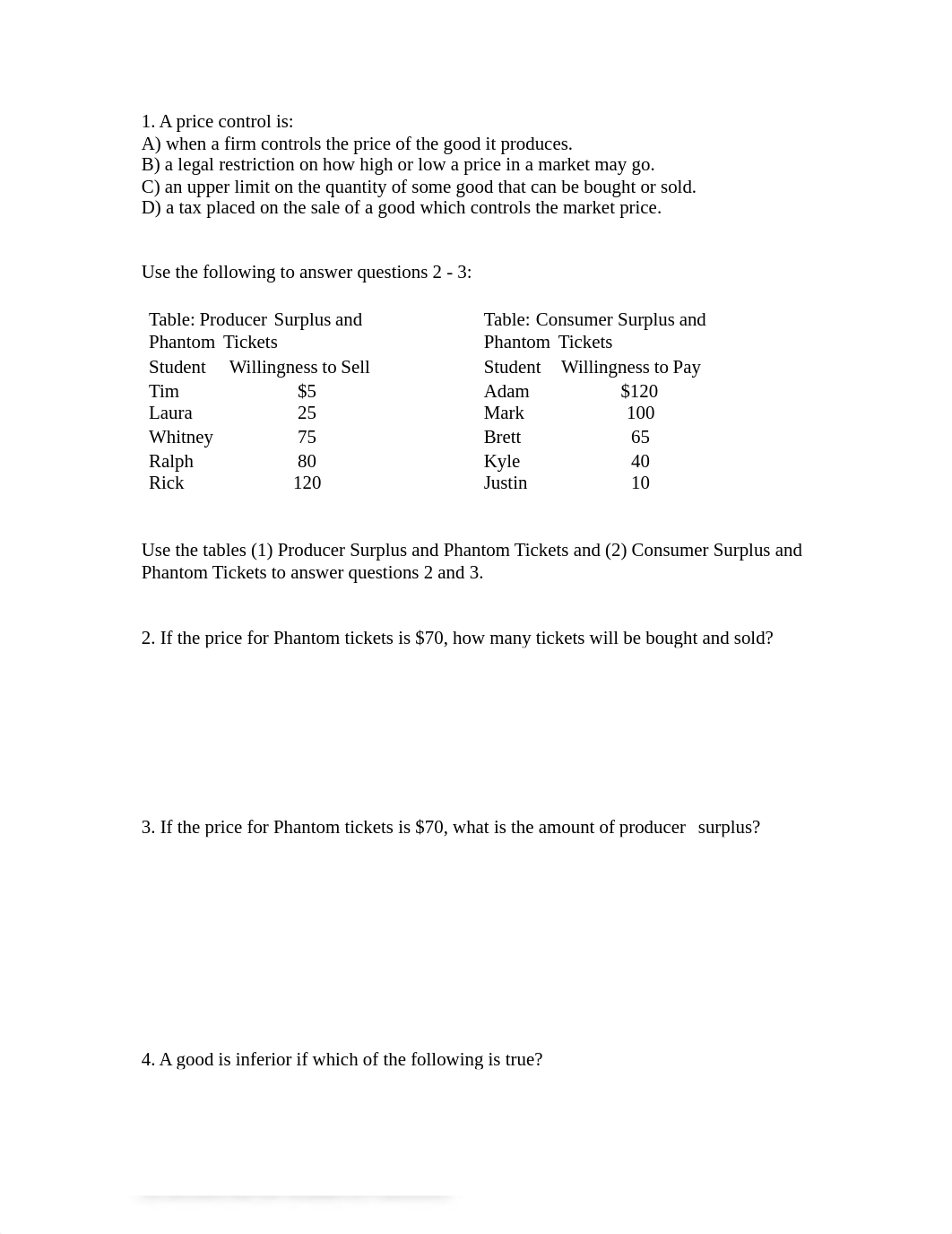 1. A price control is:
A) when a firm controls the price of the good it produces.
B) a legal restriction on how high or low a price in a market may go.
C) an upper limit on the quantity of some good that can be bought or sold.
D) a tax placed on the sale of a good which controls the market price.

Use the following to answer questions 2 - 3:

Table: Producer Surplus and Phantom Tickets

| Student | Willingness to Sell |
|---|---|
| Tim | $5 |
| Laura | 25 |
| Whitney | 75 |
| Ralph | 80 |
| Rick | 120 |

Table: Consumer Surplus and Phantom Tickets

| Student | Willingness to Pay |
|---|---|
| Adam | $120 |
| Mark | 100 |
| Brett | 65 |
| Kyle | 40 |
| Justin | 10 |

Use the tables (1) Producer Surplus and Phantom Tickets and (2) Consumer Surplus and Phantom Tickets to answer questions 2 and 3.

2. If the price for Phantom tickets is $70, how many tickets will be bought and sold?

3. If the price for Phantom tickets is $70, what is the amount of producer surplus?

4. A good is inferior if which of the following is true?